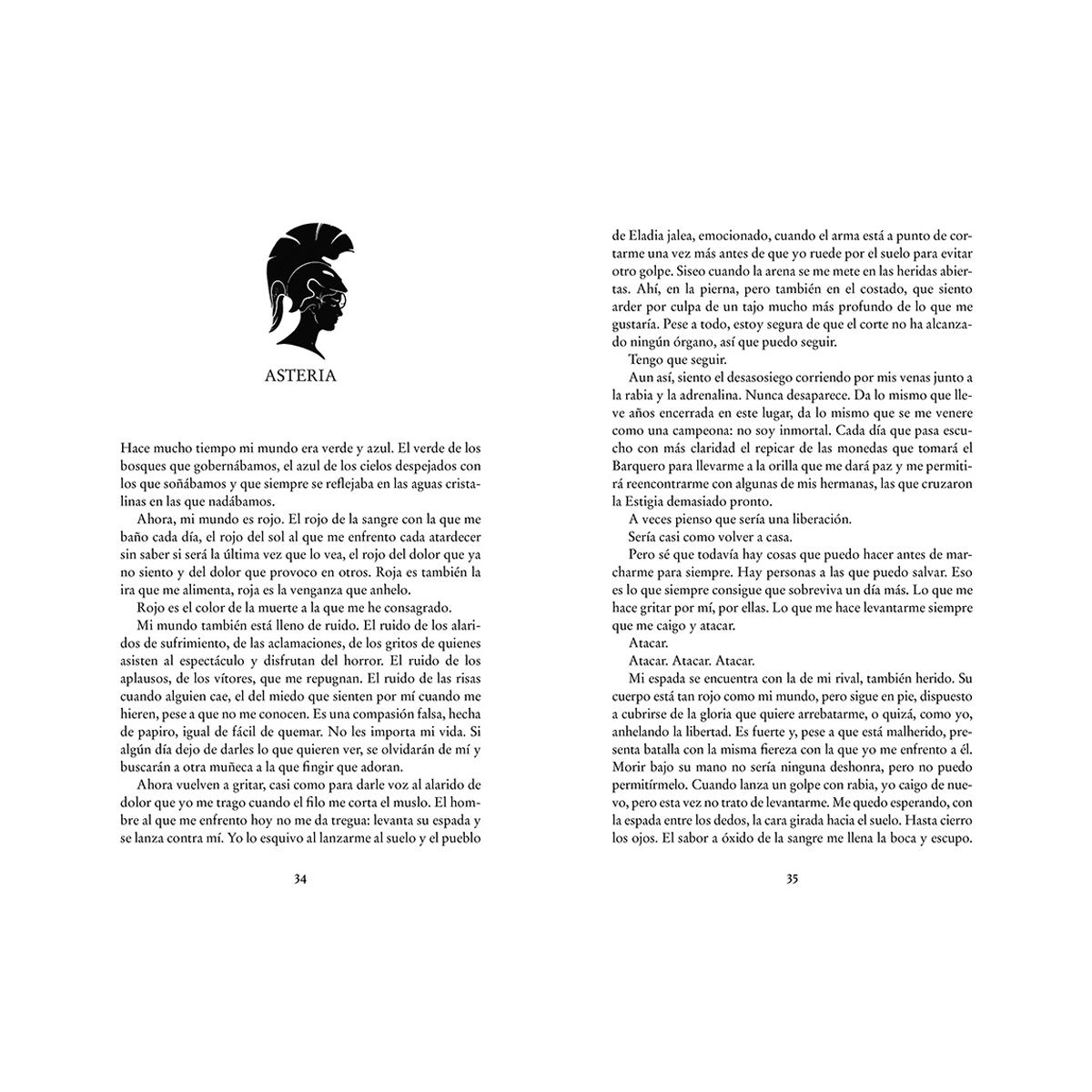 ASTERIA

Hace mucho tiempo mi mundo era verde y azul. El verde de los bosques que gobernábamos, el azul de los cielos despejados con los que soñábamos y que siempre se reflejaba en las aguas cristalinas en las que nadábamos.

Ahora, mi mundo es rojo. El rojo de la sangre con la que me baño cada día, el rojo del sol al que me enfrento cada atardecer sin saber si será la última vez que lo vea, el rojo del dolor que ya no siento y del dolor que provoco en otros. Roja es también la ira que me alimenta, roja es la venganza que anhelo.

Rojo es el color de la muerte a la que me he consagrado.

Mi mundo también está lleno de ruido. El ruido de los alaridos de sufrimiento, de las aclamaciones, de los gritos de quienes asisten al espectáculo y disfrutan del horror. El ruido de los aplausos, de los vítores, que me repugnan. El ruido de las risas cuando alguien cae, el del miedo que sienten por mí cuando me hieren, pese a que no me conocen. Es una compasión falsa, hecha de papiro, igual de fácil de quemar. No les importa mi vida. Si algún día dejo de darles lo que quieren ver, se olvidarán de mí y buscarán a otra muñeca a la que fingir que adoran.

Ahora vuelven a gritar, casi como para darle voz al alarido de dolor que yo me trago cuando el filo me corta el muslo. El hombre al que me enfrento hoy no me da tregua: levanta su espada y se lanza contra mí. Yo lo esquivo al lanzarme al suelo y el pueblo

34

de Eladia jalea, emocionado, cuando el arma está a punto de cortarme una vez más antes de que yo ruede por el suelo para evitar otro golpe. Siseo cuando la arena se me mete en las heridas abiertas. Ahí, en la pierna, pero también en el costado, que siento arder por culpa de un tajo mucho más profundo de lo que me gustaría. Pese a todo, estoy segura de que el corte no ha alcanzado ningún órgano, así que puedo seguir.

Tengo que seguir.

Aun así, siento el desasosiego corriendo por mis venas junto a la rabia y la adrenalina. Nunca desaparece. Da lo mismo que lleve años encerrada en este lugar, da lo mismo que se me venere como una campeona: no soy inmortal. Cada día que pasa escucho con más claridad el repicar de las monedas que tomará el Barquero para llevarme a la orilla que me dará paz y me permitirá reencontrarme con algunas de mis hermanas, las que cruzaron la Estigia demasiado pronto.

A veces pienso que sería una liberación.

Sería casi como volver a casa.

Pero sé que todavía hay cosas que puedo hacer antes de marcharme para siempre. Hay personas a las que puedo salvar. Eso es lo que siempre consigue que sobreviva un día más. Lo que me hace gritar por mí, por ellas. Lo que me hace levantarme siempre que me caigo y atacar.

Atacar.

Atacar. Atacar. Atacar.

Mi espada se encuentra con la de mi rival, también herido. Su cuerpo está tan rojo como mi mundo, pero sigue en pie, dispuesto a cubrirse de la gloria que quiere arrebatarme, o quizá, como yo, anhelando la libertad. Es fuerte y, pese a que está malherido, presenta batalla con la misma fiereza con la que yo me enfrento a él. Morir bajo su mano no sería ninguna deshonra, pero no puedo permitírmelo. Cuando lanza un golpe con rabia, yo caigo de nuevo, pero esta vez no trato de levantarme. Me quedo esperando, con la espada entre los dedos, la cara girada hacia el suelo. Hasta cierro los ojos. El sabor a óxido de la sangre me llena la boca y escupo.

35